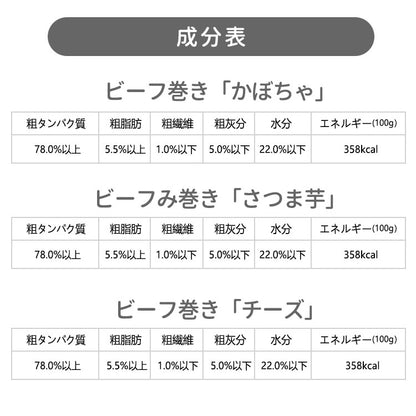 成分表

ビーフ巻き「かぼちゃ」

| 粗タンパク質 | 粗脂肪 | 粗繊維 | 粗灰分 | 水分 | エネルギー(100g) |
|---|---|---|---|---|---|
| 78.0%以上 | 5.5%以上 | 1.0%以下 | 5.0%以下 | 22.0%以下 | 358kcal |

ビーフみ巻き「さつま芋」

| 粗タンパク質 | 粗脂肪 | 粗繊維 | 粗灰分 | 水分 | エネルギー(100g) |
|---|---|---|---|---|---|
| 78.0%以上 | 5.5%以上 | 1.0%以下 | 5.0%以下 | 22.0%以下 | 358kcal |

ビーフ巻き「チーズ」

| 粗タンパク質 | 粗脂肪 | 粗繊維 | 粗灰分 | 水分 | エネルギー(100g) |
|---|---|---|---|---|---|
| 78.0%以上 | 5.5%以上 | 1.0%以下 | 5.0%以下 | 22.0%以下 | 358kcal |